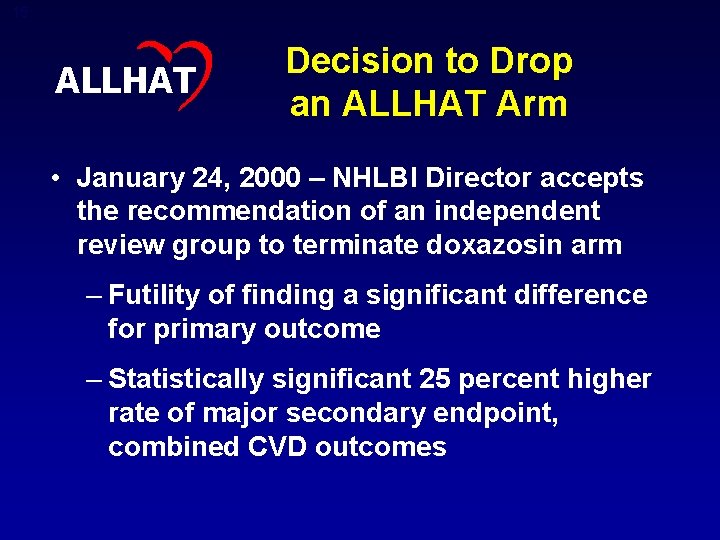 ALLHAT

Decision to Drop an ALLHAT Arm

• January 24, 2000 – NHLBI Director accepts the recommendation of an independent review group to terminate doxazosin arm

– Futility of finding a significant difference for primary outcome

– Statistically significant 25 percent higher rate of major secondary endpoint, combined CVD outcomes